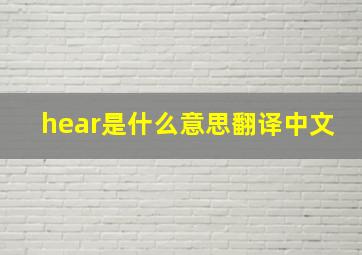 hear是什么意思翻译中文